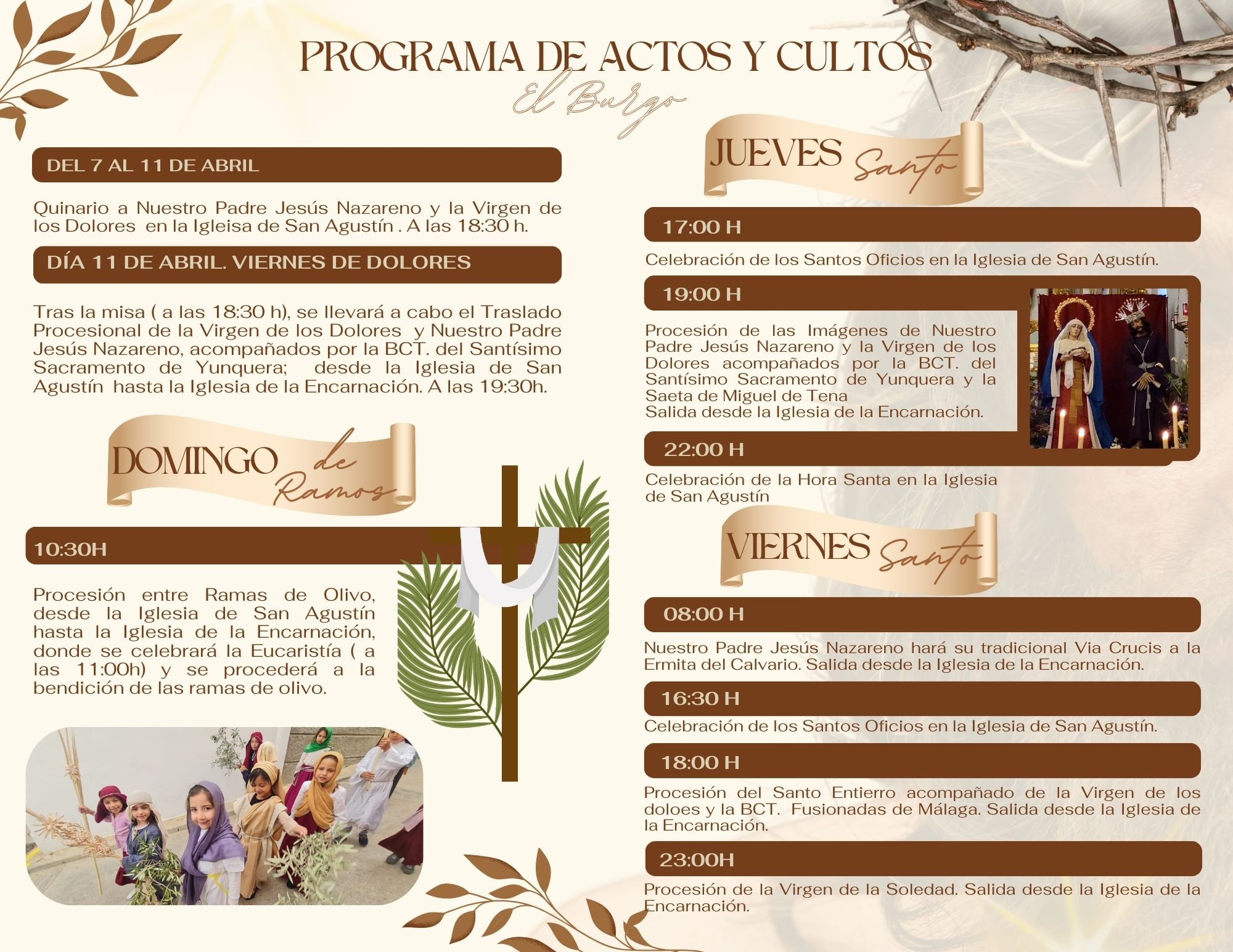 PROGRAMA DE ACTOS Y CULTOS
El Burgo

DEL 7 AL 11 DE ABRIL

Quinario a Nuestro Padre Jesús Nazareno y la Virgen de los Dolores en la Igleisa de San Agustín . A las 18:30 h.

DÍA 11 DE ABRIL. VIERNES DE DOLORES

Tras la misa ( a las 18:30 h), se llevará a cabo el Traslado Procesional de la Virgen de los Dolores y Nuestro Padre Jesús Nazareno, acompañados por la BCT. del Santísimo Sacramento de Yunquera; desde la Iglesia de San Agustín hasta la Iglesia de la Encarnación. A las 19:30h.

DOMINGO de Ramos

10:30H

Procesión entre Ramas de Olivo, desde la Iglesia de San Agustín hasta la Iglesia de la Encarnación, donde se celebrará la Eucaristía ( a las 11:00h) y se procederá a la bendición de las ramas de olivo.

JUEVES Santo

17:00 H

Celebración de los Santos Oficios en la Iglesia de San Agustín.

19:00 H

Procesión de las Imágenes de Nuestro Padre Jesús Nazareno y la Virgen de los Dolores acompañados por la BCT. del Santísimo Sacramento de Yunquera y la Saeta de Miguel de Tena
Salida desde la Iglesia de la Encarnación.

22:00 H

Celebración de la Hora Santa en la Iglesia de San Agustín

VIERNES Santo

08:00 H

Nuestro Padre Jesús Nazareno hará su tradicional Via Crucis a la Ermita del Calvario. Salida desde la Iglesia de la Encarnación.

16:30 H

Celebración de los Santos Oficios en la Iglesia de San Agustín.

18:00 H

Procesión del Santo Entierro acompañado de la Virgen de los doloes y la BCT. Fusionadas de Málaga. Salida desde la Iglesia de la Encarnación.

23:00H

Procesión de la Virgen de la Soledad. Salida desde la Iglesia de la Encarnación.